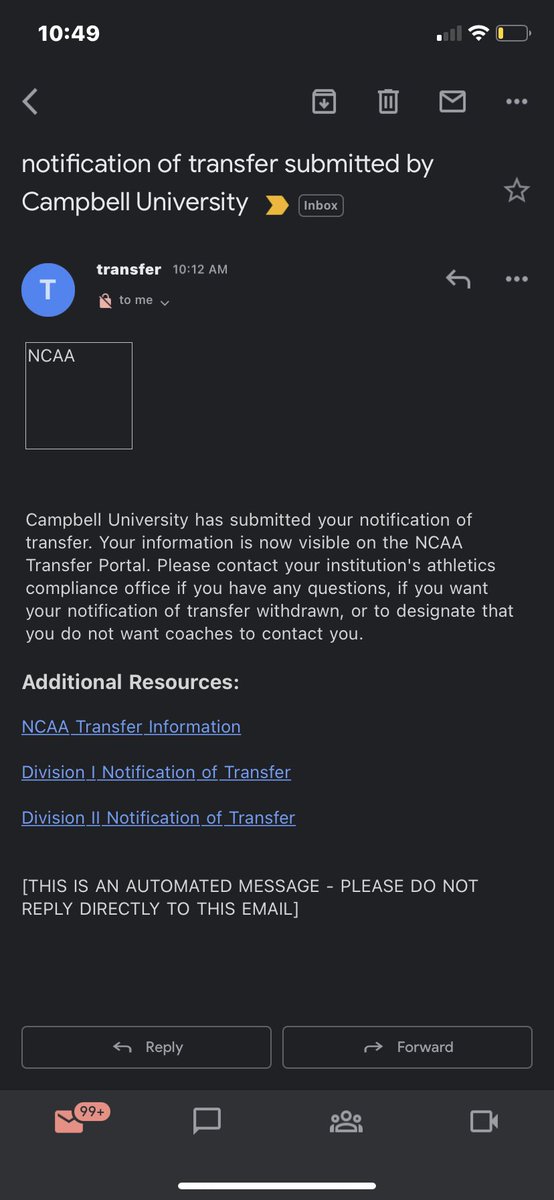 10:49

notification of transfer submitted by Campbell University Inbox

T
transfer 10:12 AM
to me

NCAA

Campbell University has submitted your notification of transfer. Your information is now visible on the NCAA Transfer Portal. Please contact your institution's athletics compliance office if you have any questions, if you want your notification of transfer withdrawn, or to designate that you do not want coaches to contact you.

Additional Resources:

NCAA Transfer Information

Division I Notification of Transfer

Division II Notification of Transfer

[THIS IS AN AUTOMATED MESSAGE - PLEASE DO NOT REPLY DIRECTLY TO THIS EMAIL]

Reply
Forward

99+